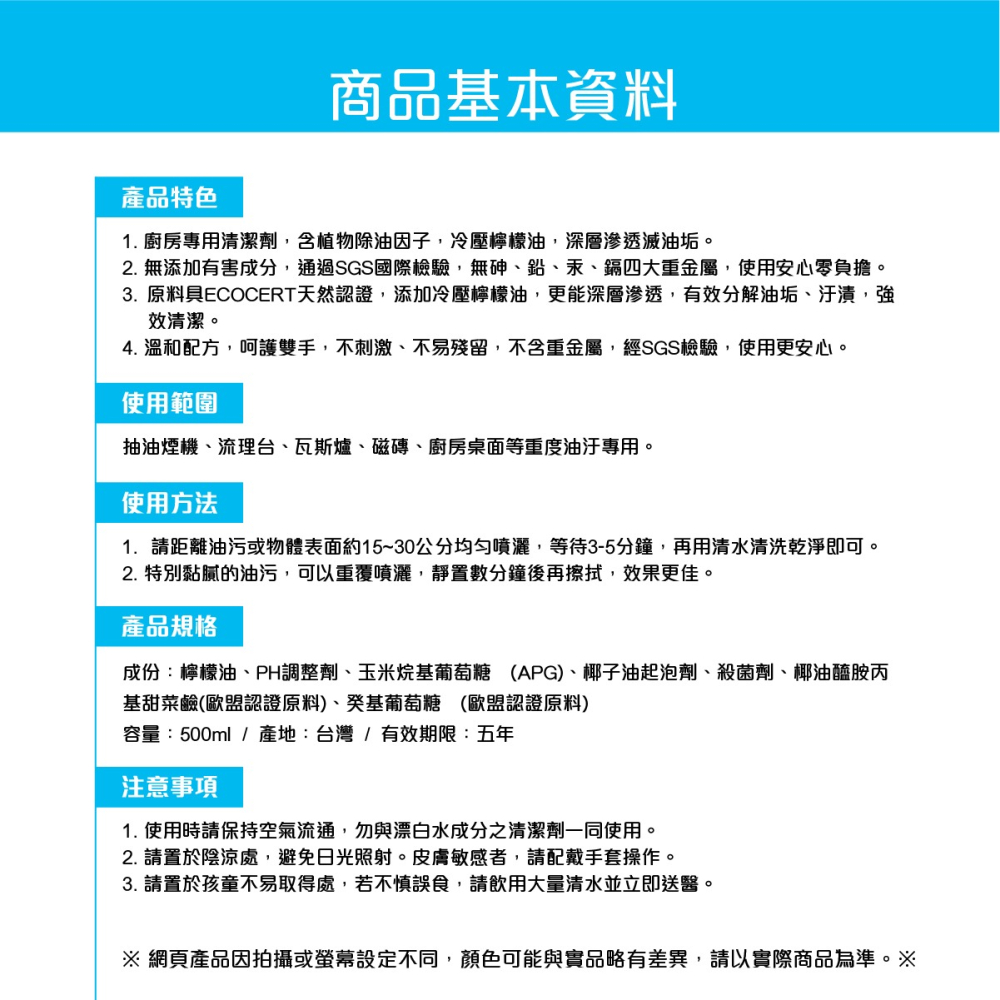 商品基本資料

產品特色

1. 廚房專用清潔劑，含植物除油因子，冷壓檸檬油，深層滲透滅油垢。
2. 無添加有害成分，通過SGS國際檢驗，無砷、鉛、汞、鎘四大重金屬，使用安心零負擔。
3. 原料具ECOCERT天然認證，添加冷壓檸檬油，更能深層滲透，有效分解油垢、汙漬，強效清潔。
4. 溫和配方，呵護雙手，不刺激、不易殘留，不含重金屬，經SGS檢驗，使用更安心。

使用範圍

抽油煙機、流理台、瓦斯爐、磁磚、廚房桌面等重度油汙專用。

使用方法

1. 請距離油污或物體表面約15~30公分均勻噴灑，等待3-5分鐘，再用清水清洗乾淨即可。
2. 特別黏膩的油污，可以重覆噴灑，靜置數分鐘後再擦拭，效果更佳。

產品規格

成份：檸檬油、PH調整劑、玉米烷基葡萄糖 (APG)、椰子油起泡劑、殺菌劑、椰油醯胺丙基甜菜鹼(歐盟認證原料)、癸基葡萄糖 (歐盟認證原料)
容量：500ml / 產地：台灣 / 有效期限：五年

注意事項

1. 使用時請保持空氣流通，勿與漂白水成分之清潔劑一同使用。
2. 請置於陰涼處，避免日光照射。皮膚敏感者，請配戴手套操作。
3. 請置於孩童不易取得處，若不慎誤食，請飲用大量清水並立即送醫。

※ 網頁產品因拍攝或螢幕設定不同，顏色可能與實品略有差異，請以實際商品為準。※